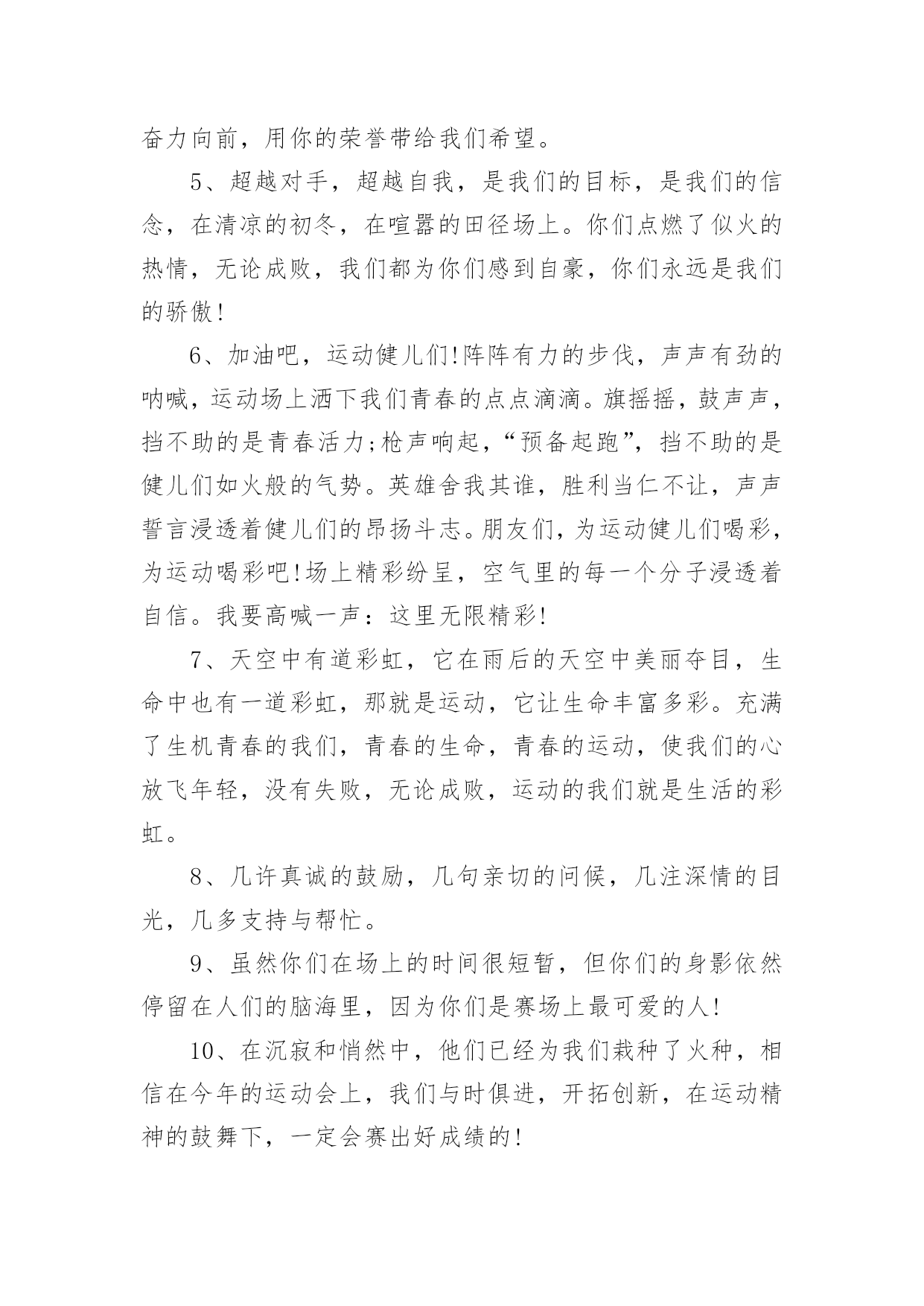 奋力向前，用你的荣誉带给我们希望。

5、超越对手，超越自我，是我们的目标，是我们的信念，在清凉的初冬，在喧嚣的田径场上。你们点燃了似火的热情，无论成败，我们都为你们感到自豪，你们永远是我们的骄傲!

6、加油吧，运动健儿们!阵阵有力的步伐，声声有劲的呐喊，运动场上洒下我们青春的点点滴滴。旗摇摇，鼓声声，挡不助的是青春活力;枪声响起，“预备起跑”，挡不助的是健儿们如火般的气势。英雄舍我其谁，胜利当仁不让，声声誓言浸透着健儿们的昂扬斗志。朋友们，为运动健儿们喝彩，为运动喝彩吧!场上精彩纷呈，空气里的每一个分子浸透着自信。我要高喊一声：这里无限精彩!

7、天空中有道彩虹，它在雨后的天空中美丽夺目，生命中也有一道彩虹，那就是运动，它让生命丰富多彩。充满了生机青春的我们，青春的生命，青春的运动，使我们的心放飞年轻，没有失败，无论成败，运动的我们就是生活的彩虹。

8、几许真诚的鼓励，几句亲切的问候，几注深情的目光，几多支持与帮忙。

9、虽然你们在场上的时间很短暂，但你们的身影依然停留在人们的脑海里，因为你们是赛场上最可爱的人!

10、在沉寂和悄然中，他们已经为我们栽种了火种，相信在今年的运动会上，我们与时俱进，开拓创新，在运动精神的鼓舞下，一定会赛出好成绩的!